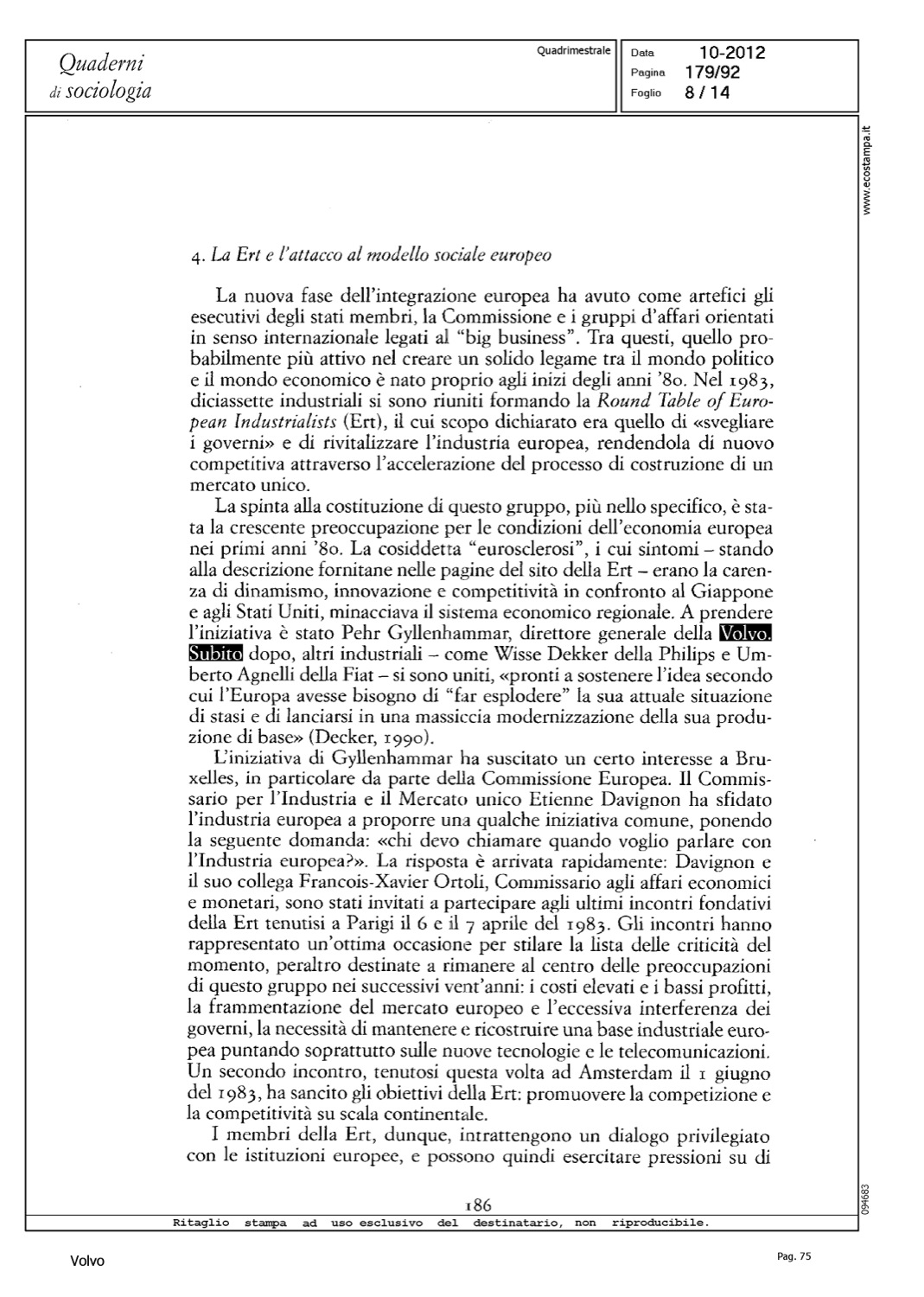 Quaderni di sociologia

Quadrimestrale

Data 10-2012
Pagina 179/92
Foglio 8 / 14

www.ecostampa.it

4. La Ert e l'attacco al modello sociale europeo

La nuova fase dell'integrazione europea ha avuto come artefici gli esecutivi degli stati membri, la Commissione e i gruppi d'affari orientati in senso internazionale legati al "big business". Tra questi, quello probabilmente più attivo nel creare un solido legame tra il mondo politico e il mondo economico è nato proprio agli inizi degli anni '80. Nel 1983, diciassette industriali si sono riuniti formando la Round Table of European Industrialists (Ert), il cui scopo dichiarato era quello di «svegliare i governi» e di rivitalizzare l'industria europea, rendendola di nuovo competitiva attraverso l'accelerazione del processo di costruzione di un mercato unico.

La spinta alla costituzione di questo gruppo, più nello specifico, è stata la crescente preoccupazione per le condizioni dell'economia europea nei primi anni '80. La cosiddetta "eurosclerosi", i cui sintomi – stando alla descrizione fornitane nelle pagine del sito della Ert – erano la carenza di dinamismo, innovazione e competitività in confronto al Giappone e agli Stati Uniti, minacciava il sistema economico regionale. A prendere l'iniziativa è stato Pehr Gyllenhammar, direttore generale della Volvo. Subito dopo, altri industriali – come Wisse Dekker della Philips e Umberto Agnelli della Fiat – si sono uniti, «pronti a sostenere l'idea secondo cui l'Europa avesse bisogno di "far esplodere" la sua attuale situazione di stasi e di lanciarsi in una massiccia modernizzazione della sua produzione di base» (Decker, 1990).

L'iniziativa di Gyllenhammar ha suscitato un certo interesse a Bruxelles, in particolare da parte della Commissione Europea. Il Commissario per l'Industria e il Mercato unico Etienne Davignon ha sfidato l'industria europea a proporre una qualche iniziativa comune, ponendo la seguente domanda: «chi devo chiamare quando voglio parlare con l'Industria europea?». La risposta è arrivata rapidamente: Davignon e il suo collega Francois-Xavier Ortoli, Commissario agli affari economici e monetari, sono stati invitati a partecipare agli ultimi incontri fondativi della Ert tenutisi a Parigi il 6 e il 7 aprile del 1983. Gli incontri hanno rappresentato un'ottima occasione per stilare la lista delle criticità del momento, peraltro destinate a rimanere al centro delle preoccupazioni di questo gruppo nei successivi vent'anni: i costi elevati e i bassi profitti, la frammentazione del mercato europeo e l'eccessiva interferenza dei governi, la necessità di mantenere e ricostruire una base industriale europea puntando soprattutto sulle nuove tecnologie e le telecomunicazioni. Un secondo incontro, tenutosi questa volta ad Amsterdam il 1 giugno del 1983, ha sancito gli obiettivi della Ert: promuovere la competizione e la competitività su scala continentale.

I membri della Ert, dunque, intrattengono un dialogo privilegiato con le istituzioni europee, e possono quindi esercitare pressioni su di

186

094683

Ritaglio stampa ad uso esclusivo del destinatario, non riproducibile.

Volvo

Pag. 75